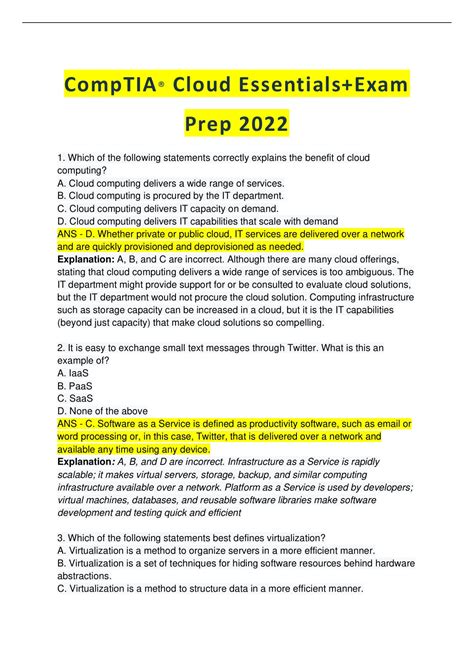 CompTIA® Cloud Essentials+Exam Prep 2022

1. Which of the following statements correctly explains the benefit of cloud computing?
A. Cloud computing delivers a wide range of services.
B. Cloud computing is procured by the IT department.
C. Cloud computing delivers IT capacity on demand.
D. Cloud computing delivers IT capabilities that scale with demand
ANS - D. Whether private or public cloud, IT services are delivered over a network and are quickly provisioned and deprovisioned as needed.
Explanation: A, B, and C are incorrect. Although there are many cloud offerings, stating that cloud computing delivers a wide range of services is too ambiguous. The IT department might provide support for or be consulted to evaluate cloud solutions, but the IT department would not procure the cloud solution. Computing infrastructure such as storage capacity can be increased in a cloud, but it is the IT capabilities (beyond just capacity) that make cloud solutions so compelling.

2. It is easy to exchange small text messages through Twitter. What is this an example of?
A. IaaS
B. PaaS
C. SaaS
D. None of the above
ANS - C. Software as a Service is defined as productivity software, such as email or word processing or, in this case, Twitter, that is delivered over a network and available any time using any device.
Explanation: A, B, and D are incorrect. Infrastructure as a Service is rapidly scalable; it makes virtual servers, storage, backup, and similar computing infrastructure available over a network. Platform as a Service is used by developers; virtual machines, databases, and reusable software libraries make software development and testing quick and efficient

3. Which of the following statements best defines virtualization?
A. Virtualization is a method to organize servers in a more efficient manner.
B. Virtualization is a set of techniques for hiding software resources behind hardware abstractions.
C. Virtualization is a method to structure data in a more efficient manner.